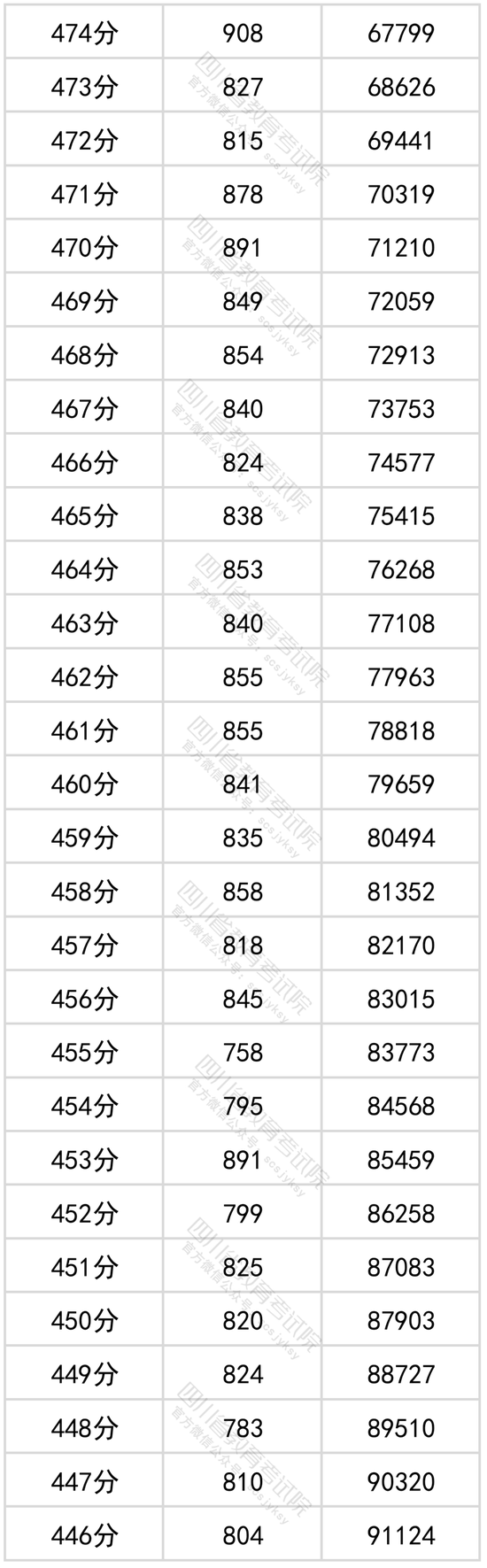 | 474分 | 908 | 67799 |
|---|---|---|
| 473分 | 827 | 68626 |
| 472分 | 815 | 69441 |
| 471分 | 878 | 70319 |
| 470分 | 891 | 71210 |
| 469分 | 849 | 72059 |
| 468分 | 854 | 72913 |
| 467分 | 840 | 73753 |
| 466分 | 824 | 74577 |
| 465分 | 838 | 75415 |
| 464分 | 853 | 76268 |
| 463分 | 840 | 77108 |
| 462分 | 855 | 77963 |
| 461分 | 855 | 78818 |
| 460分 | 841 | 79659 |
| 459分 | 835 | 80494 |
| 458分 | 858 | 81352 |
| 457分 | 818 | 82170 |
| 456分 | 845 | 83015 |
| 455分 | 758 | 83773 |
| 454分 | 795 | 84568 |
| 453分 | 891 | 85459 |
| 452分 | 799 | 86258 |
| 451分 | 825 | 87083 |
| 450分 | 820 | 87903 |
| 449分 | 824 | 88727 |
| 448分 | 783 | 89510 |
| 447分 | 810 | 90320 |
| 446分 | 804 | 91124 |

四川省教育考试院
官方微信公众号：scsjyksy